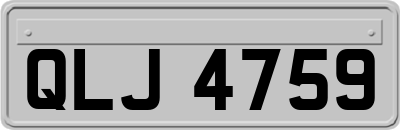 QLJ 4759